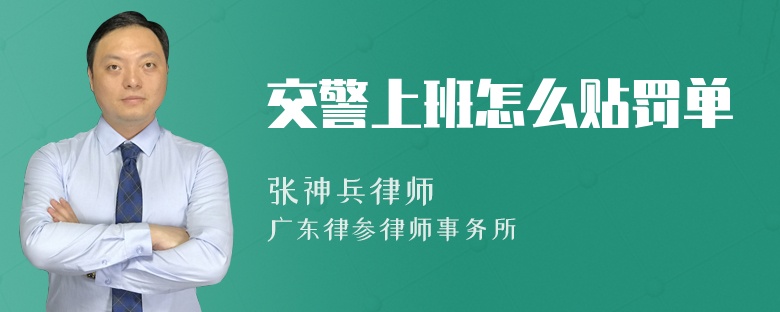 交警上班怎么贴罚单

张神兵律师
广东律参律师事务所